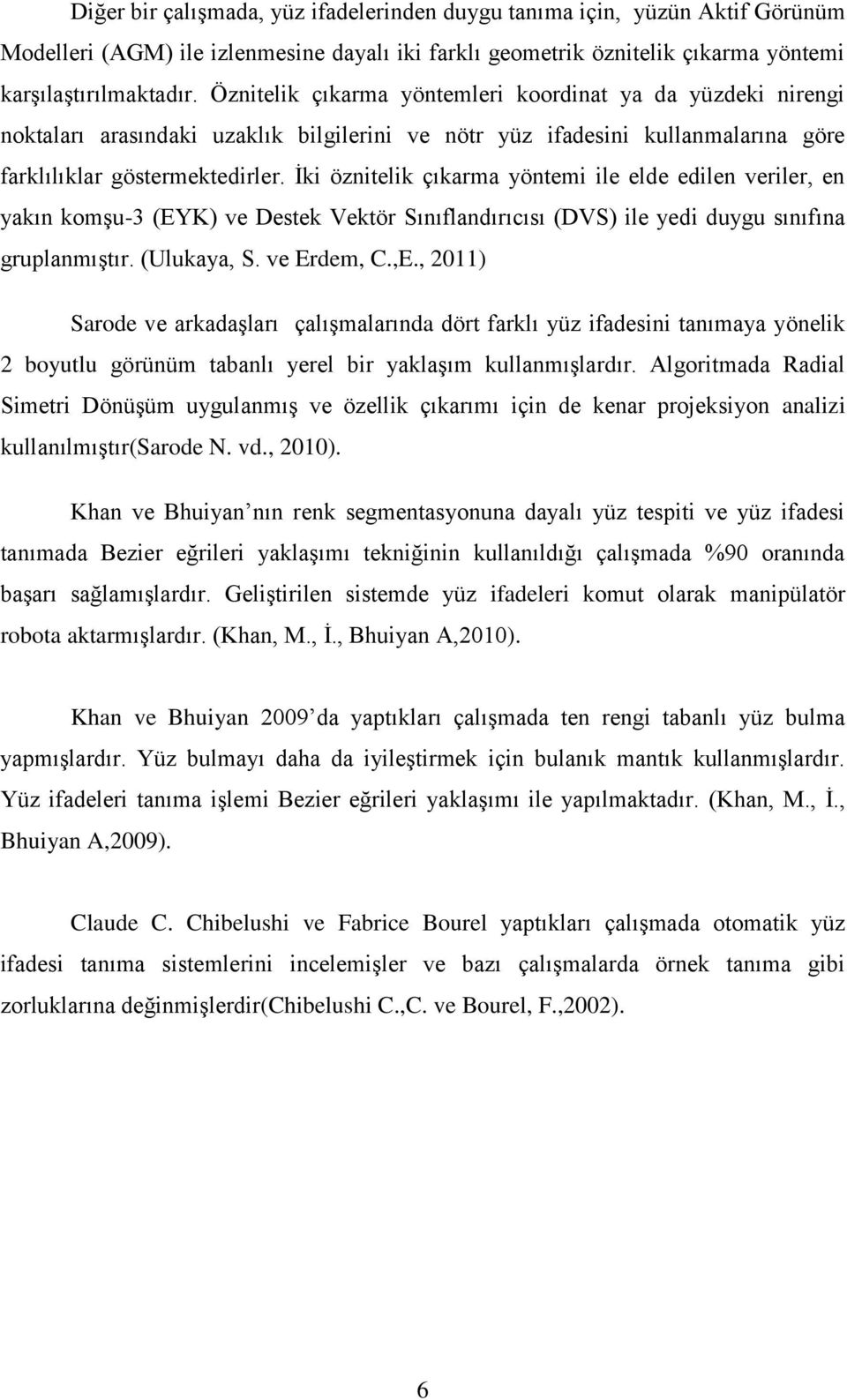 Diğer bir çalışmada, yüz ifadelerinden duygu tanıma için, yüzün Aktif Görünüm Modelleri (AGM) ile izlenmesine dayalı iki farklı geometrik öznitelik çıkarma yöntemi karşılaştırılmaktadır. Öznitelik çıkarma yöntemleri koordinat ya da yüzdeki nirengi noktaları arasındaki uzaklık bilgilerini ve nötr yüz ifadesini kullanmalarına göre farklılıklar göstermektedirler. İki öznitelik çıkarma yöntemi ile elde edilen veriler, en yakın komşu-3 (EYK) ve Destek Vektör Sınıflandırıcısı (DVS) ile yedi duygu sınıfına gruplanmıştır. (Ulukaya, S. ve Erdem, C.,E., 2011)

Sarode ve arkadaşları çalışmalarında dört farklı yüz ifadesini tanımaya yönelik 2 boyutlu görünüm tabanlı yerel bir yaklaşım kullanmışlardır. Algoritmada Radial Simetri Dönüşüm uygulanmış ve özellik çıkarımı için de kenar projeksiyon analizi kullanılmıştır(Sarode N. vd., 2010).

Khan ve Bhuiyan nın renk segmentasyonuna dayalı yüz tespiti ve yüz ifadesi tanımada Bezier eğrileri yaklaşımı tekniğinin kullanıldığı çalışmada %90 oranında başarı sağlamışlardır. Geliştirilen sistemde yüz ifadeleri komut olarak manipülatör robota aktarmışlardır. (Khan, M., İ., Bhuiyan A,2010).

Khan ve Bhuiyan 2009 da yaptıkları çalışmada ten rengi tabanlı yüz bulma yapmışlardır. Yüz bulmayı daha da iyileştirmek için bulanık mantık kullanmışlardır. Yüz ifadeleri tanıma işlemi Bezier eğrileri yaklaşımı ile yapılmaktadır. (Khan, M., İ., Bhuiyan A,2009).

Claude C. Chibelushi ve Fabrice Bourel yaptıkları çalışmada otomatik yüz ifadesi tanıma sistemlerini incelemişler ve bazı çalışmalarda örnek tanıma gibi zorluklarına değinmişlerdir(Chibelushi C.,C. ve Bourel, F.,2002).

6